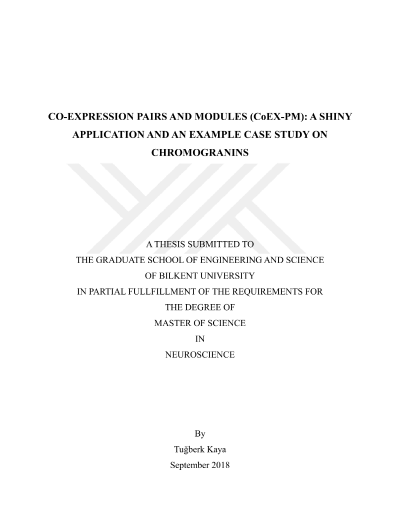 CO-EXPRESSION PAIRS AND MODULES (CoEX-PM): A SHINY APPLICATION AND AN EXAMPLE CASE STUDY ON CHROMOGRANINS

A THESIS SUBMITTED TO
THE GRADUATE SCHOOL OF ENGINEERING AND SCIENCE
OF BILKENT UNIVERSITY
IN PARTIAL FULLFILLMENT OF THE REQUIREMENTS FOR
THE DEGREE OF
MASTER OF SCIENCE
IN
NEUROSCIENCE

By
Tuğberk Kaya
September 2018